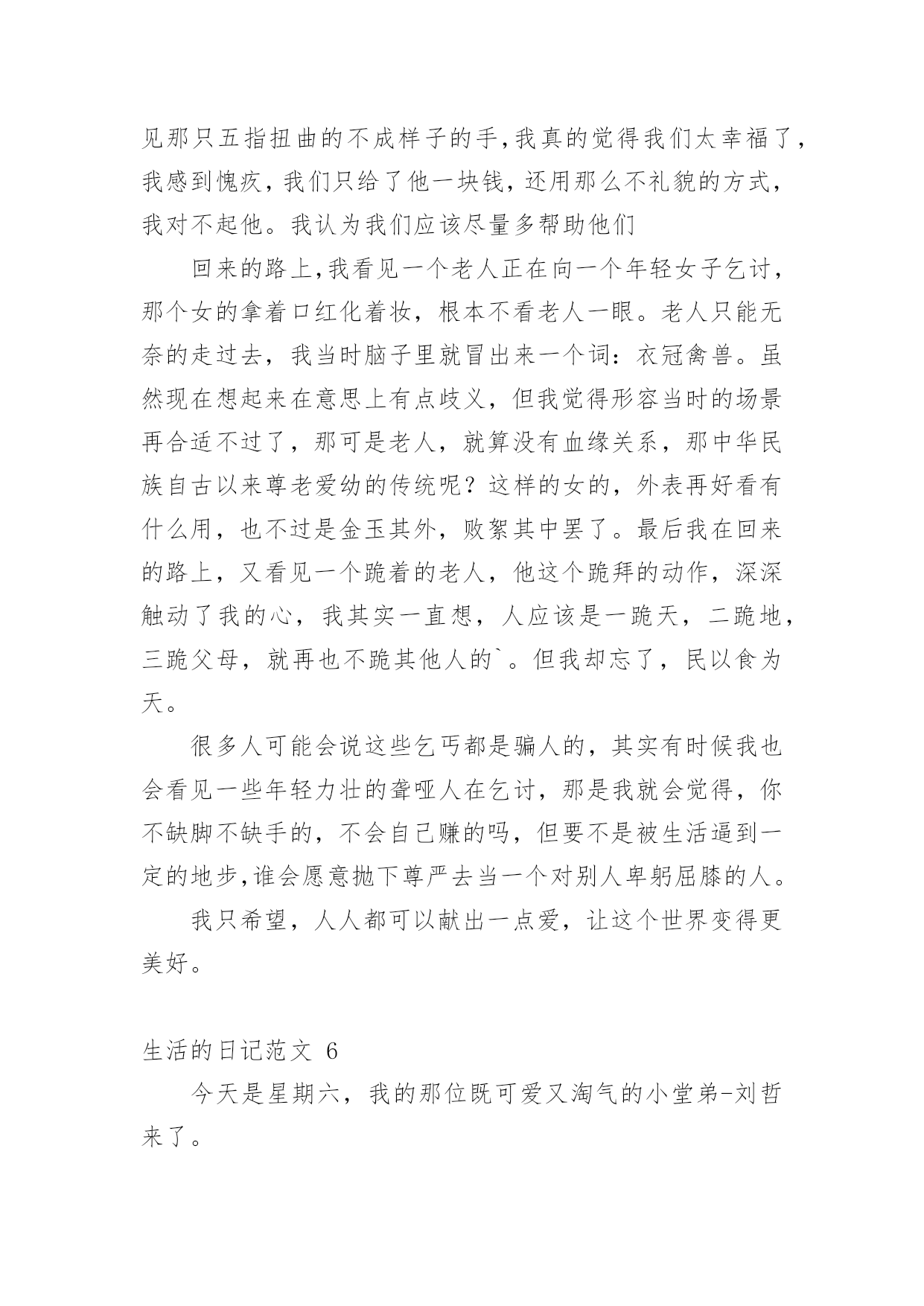 见那只五指扭曲的不成样子的手,我真的觉得我们太幸福了，我感到愧疚，我们只给了他一块钱，还用那么不礼貌的方式，我对不起他。我认为我们应该尽量多帮助他们

回来的路上,我看见一个老人正在向一个年轻女子乞讨，那个女的拿着口红化着妆，根本不看老人一眼。老人只能无奈的走过去，我当时脑子里就冒出来一个词：衣冠禽兽。虽然现在想起来在意思上有点歧义，但我觉得形容当时的场景再合适不过了，那可是老人，就算没有血缘关系，那中华民族自古以来尊老爱幼的传统呢？这样的女的，外表再好看有什么用，也不过是金玉其外，败絮其中罢了。最后我在回来的路上，又看见一个跪着的老人，他这个跪拜的动作，深深触动了我的心，我其实一直想，人应该是一跪天，二跪地，三跪父母，就再也不跪其他人的`。但我却忘了，民以食为天。

很多人可能会说这些乞丐都是骗人的，其实有时候我也会看见一些年轻力壮的聋哑人在乞讨，那是我就会觉得，你不缺脚不缺手的，不会自己赚的吗，但要不是被生活逼到一定的地步,谁会愿意抛下尊严去当一个对别人卑躬屈膝的人。

我只希望，人人都可以献出一点爱，让这个世界变得更美好。

生活的日记范文 6

今天是星期六，我的那位既可爱又淘气的小堂弟-刘哲来了。